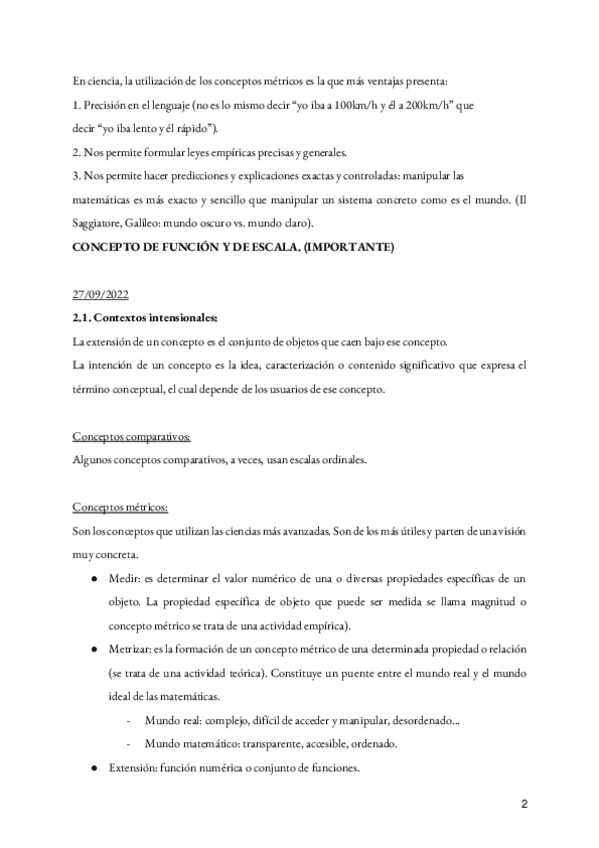 En ciencia, la utilización de los conceptos métricos es la que más ventajas presenta:

1. Precisión en el lenguaje (no es lo mismo decir “yo iba a 100km/h y él a 200km/h” que decir “yo iba lento y él rápido”).

2. Nos permite formular leyes empíricas precisas y generales.

3. Nos permite hacer predicciones y explicaciones exactas y controladas: manipular las matemáticas es más exacto y sencillo que manipular un sistema concreto como es el mundo. (Il Saggiatore, Galileo: mundo oscuro vs. mundo claro).

CONCEPTO DE FUNCIÓN Y DE ESCALA. (IMPORTANTE)

27/09/2022

2.1. Contextos intensionales:

La extensión de un concepto es el conjunto de objetos que caen bajo ese concepto.

La intención de un concepto es la idea, caracterización o contenido significativo que expresa el término conceptual, el cual depende de los usuarios de ese concepto.

Conceptos comparativos:

Algunos conceptos comparativos, a veces, usan escalas ordinales.

Conceptos métricos:

Son los conceptos que utilizan las ciencias más avanzadas. Son de los más útiles y parten de una visión muy concreta.

● Medir: es determinar el valor numérico de una o diversas propiedades específicas de un objeto. La propiedad específica de objeto que puede ser medida se llama magnitud o concepto métrico se trata de una actividad empírica).

● Metrizar: es la formación de un concepto métrico de una determinada propiedad o relación (se trata de una actividad teórica). Constituye un puente entre el mundo real y el mundo ideal de las matemáticas.

- Mundo real: complejo, difícil de acceder y manipular, desordenado...

- Mundo matemático: transparente, accesible, ordenado.

● Extensión: función numérica o conjunto de funciones.

2